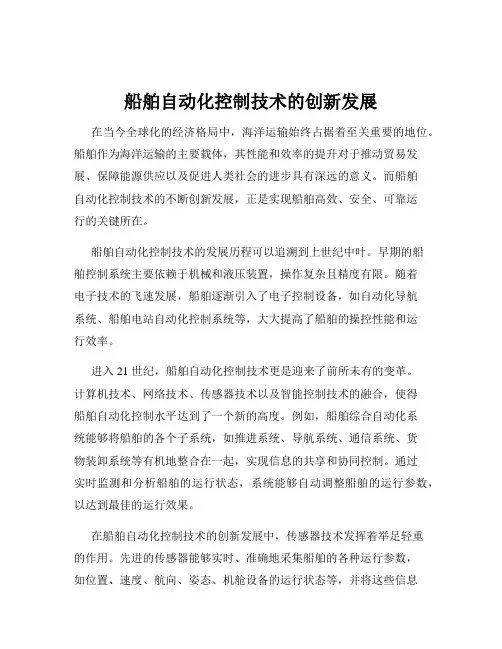 船舶自动化控制技术的创新发展

在当今全球化的经济格局中，海洋运输始终占据着至关重要的地位。船舶作为海洋运输的主要载体，其性能和效率的提升对于推动贸易发展、保障能源供应以及促进人类社会的进步具有深远的意义。而船舶自动化控制技术的不断创新发展，正是实现船舶高效、安全、可靠运行的关键所在。

船舶自动化控制技术的发展历程可以追溯到上世纪中叶。早期的船舶控制系统主要依赖于机械和液压装置，操作复杂且精度有限。随着电子技术的飞速发展，船舶逐渐引入了电子控制设备，如自动化导航系统、船舶电站自动化控制系统等，大大提高了船舶的操控性能和运行效率。

进入 21 世纪，船舶自动化控制技术更是迎来了前所未有的变革。计算机技术、网络技术、传感器技术以及智能控制技术的融合，使得船舶自动化控制水平达到了一个新的高度。例如，船舶综合自动化系统能够将船舶的各个子系统，如推进系统、导航系统、通信系统、货物装卸系统等有机地整合在一起，实现信息的共享和协同控制。通过实时监测和分析船舶的运行状态，系统能够自动调整船舶的运行参数，以达到最佳的运行效果。

在船舶自动化控制技术的创新发展中，传感器技术发挥着举足轻重的作用。先进的传感器能够实时、准确地采集船舶的各种运行参数，如位置、速度、航向、姿态、机舱设备的运行状态等，并将这些信息